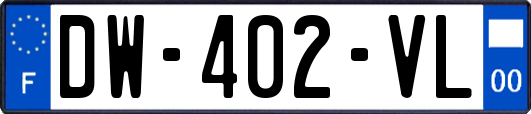 F

DW-402-VL

00